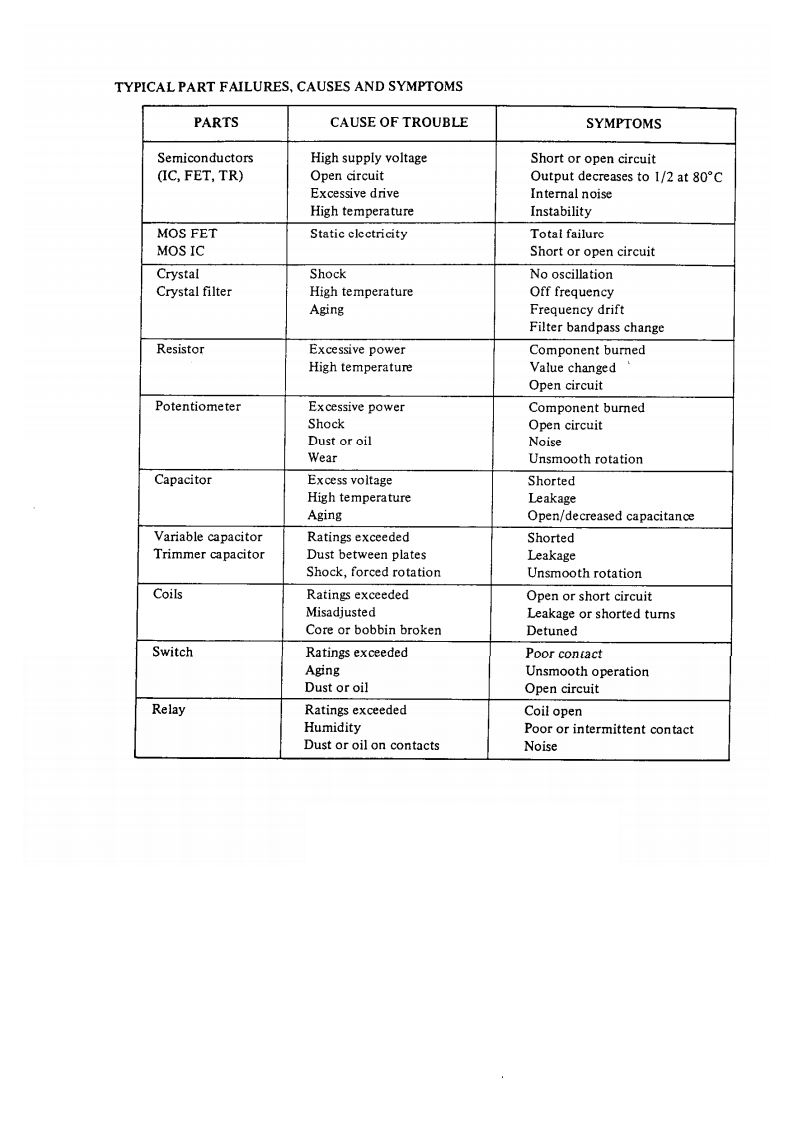 TYPICAL PART FAILURES, CAUSES AND SYMPTOMS

| PARTS | CAUSE OF TROUBLE | SYMPTOMS |
|---|---|---|
| Semiconductors (IC, FET, TR) | High supply voltage Open circuit Excessive drive High temperature | Short or open circuit Output decreases to 1/2 at 80°C Internal noise Instability |
| MOS FET MOS IC | Static electricity | Total failure Short or open circuit |
| Crystal Crystal filter | Shock High temperature Aging | No oscillation Off frequency Frequency drift Filter bandpass change |
| Resistor | Excessive power High temperature | Component burned Value changed Open circuit |
| Potentiometer | Excessive power Shock Dust or oil Wear | Component burned Open circuit Noise Unsmooth rotation |
| Capacitor | Excess voltage High temperature Aging | Shorted Leakage Open/decreased capacitance |
| Variable capacitor Trimmer capacitor | Ratings exceeded Dust between plates Shock, forced rotation | Shorted Leakage Unsmooth rotation |
| Coils | Ratings exceeded Misadjusted Core or bobbin broken | Open or short circuit Leakage or shorted turns Detuned |
| Switch | Ratings exceeded Aging Dust or oil | Poor contact Unsmooth operation Open circuit |
| Relay | Ratings exceeded Humidity Dust or oil on contacts | Coil open Poor or intermittent contact Noise |